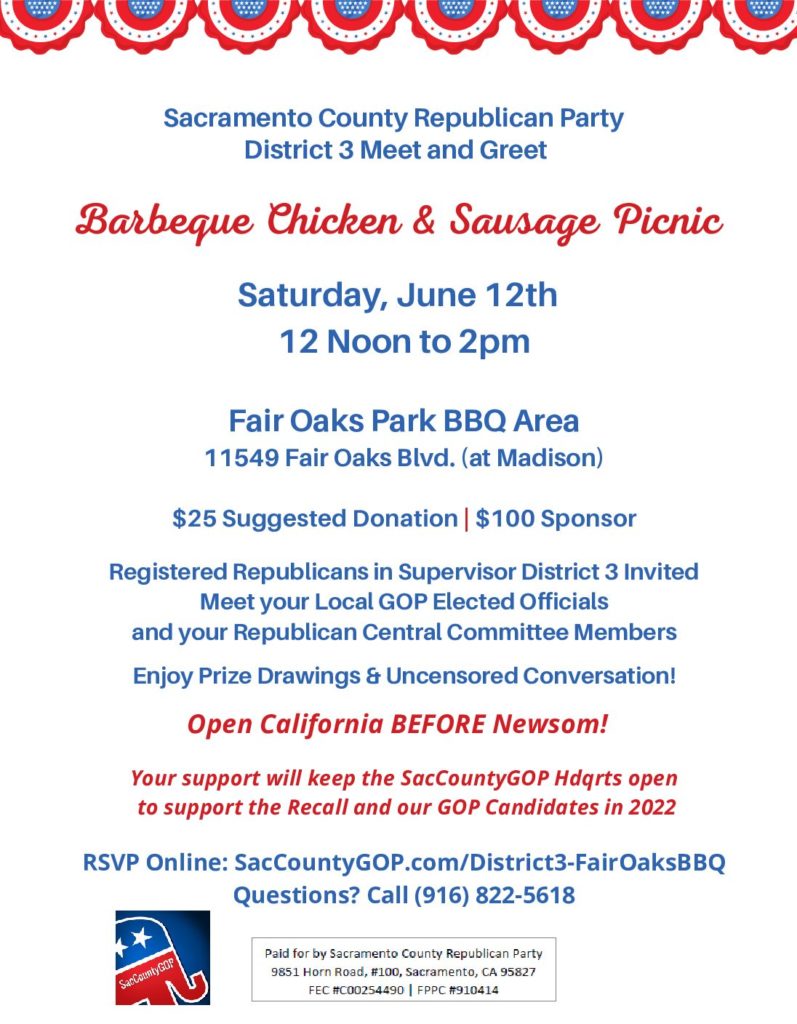 Sacramento County Republican Party
District 3 Meet and Greet

Barbeque Chicken & Sausage Picnic

Saturday, June 12th
12 Noon to 2pm

Fair Oaks Park BBQ Area
11549 Fair Oaks Blvd. (at Madison)

$25 Suggested Donation | $100 Sponsor

Registered Republicans in Supervisor District 3 Invited
Meet your Local GOP Elected Officials
and your Republican Central Committee Members

Enjoy Prize Drawings & Uncensored Conversation!

Open California BEFORE Newsom!

Your support will keep the SacCountyGOP Hdqrts open to support the Recall and our GOP Candidates in 2022

RSVP Online: SacCountyGOP.com/District3-FairOaksBBQ
Questions? Call (916) 822-5618

SacCountyGOP

Paid for by Sacramento County Republican Party
9851 Horn Road, #100, Sacramento, CA 95827
FEC #C00254490 | FPPC #910414